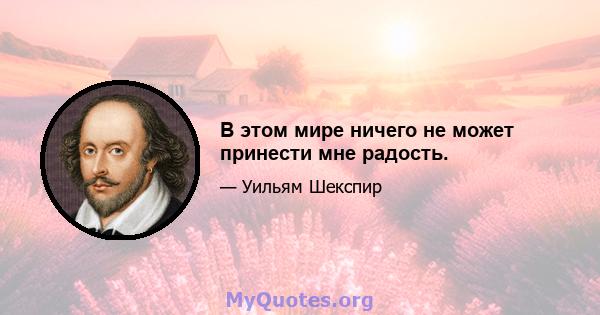 В этом мире ничего не может принести мне радость.

— Уильям Шекспир

MyQuotes.org